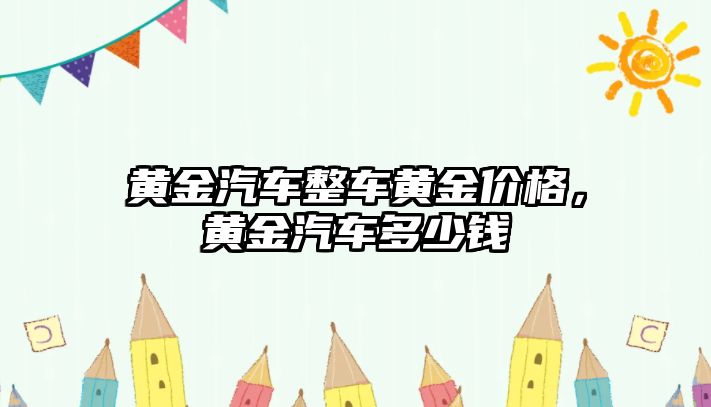 黄金汽车整车黄金价格，黄金汽车多少钱